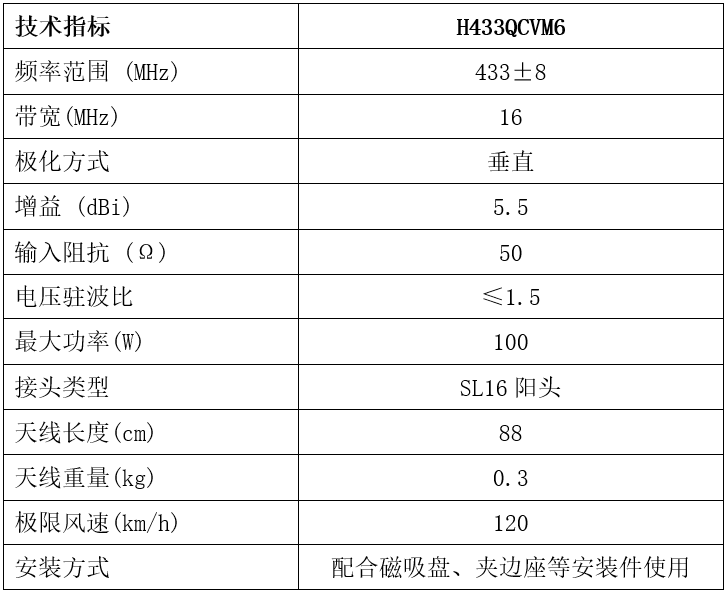 | 技术指标 | H433QCVM6 |
|---|---|
| 频率范围 (MHz) | 433±8 |
| 带宽(MHz) | 16 |
| 极化方式 | 垂直 |
| 增益 (dBi) | 5.5 |
| 输入阻抗 (Ω) | 50 |
| 电压驻波比 | ≤1.5 |
| 最大功率(W) | 100 |
| 接头类型 | SL16 阳头 |
| 天线长度(cm) | 88 |
| 天线重量(kg) | 0.3 |
| 极限风速(km/h) | 120 |
| 安装方式 | 配合磁吸盘、夹边座等安装件使用 |